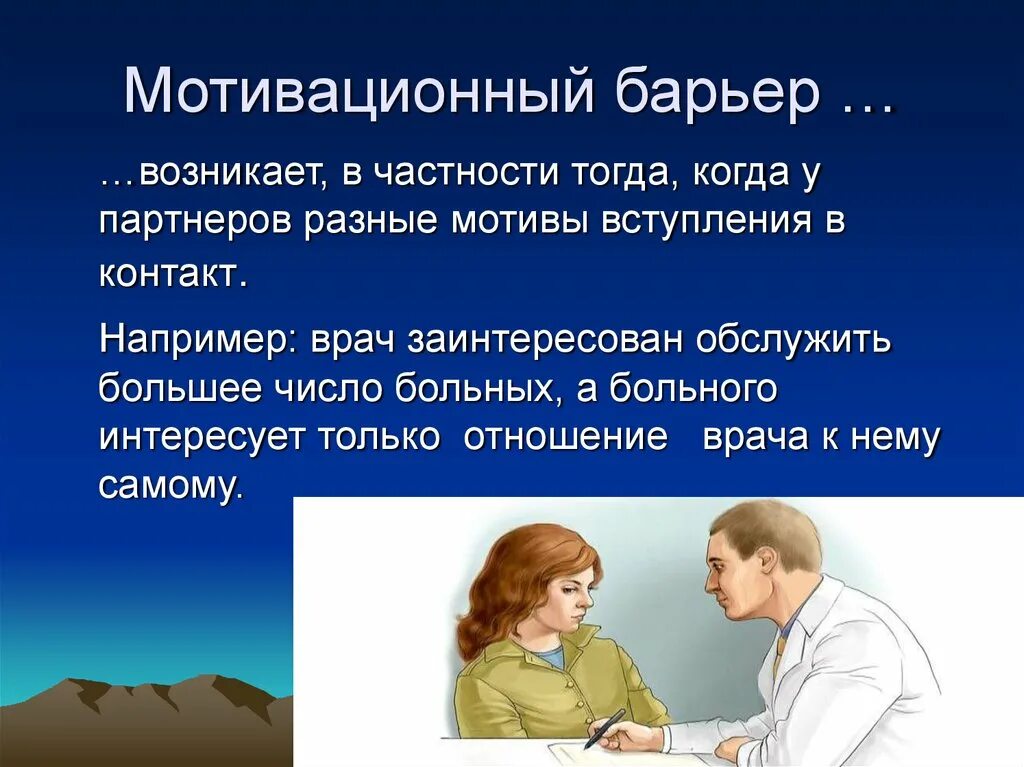 Мотивационный барьер …

…возникает, в частности тогда, когда у партнеров разные мотивы вступления в контакт.

Например: врач заинтересован обслужить большее число больных, а больного интересует только отношение врача к нему самому.